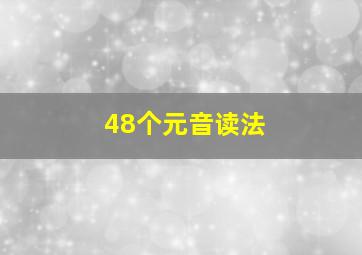 48个元音读法